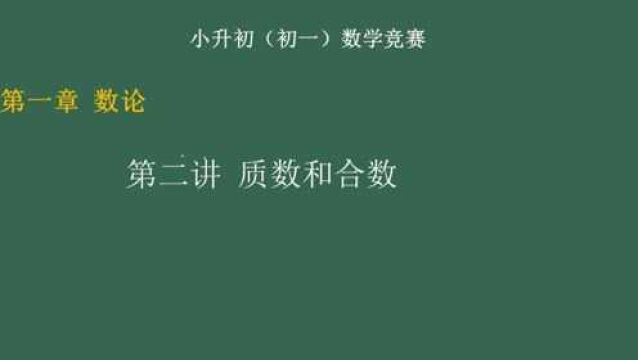 小升初（初一）数学竞赛

第一章 数论

第二讲 质数和合数